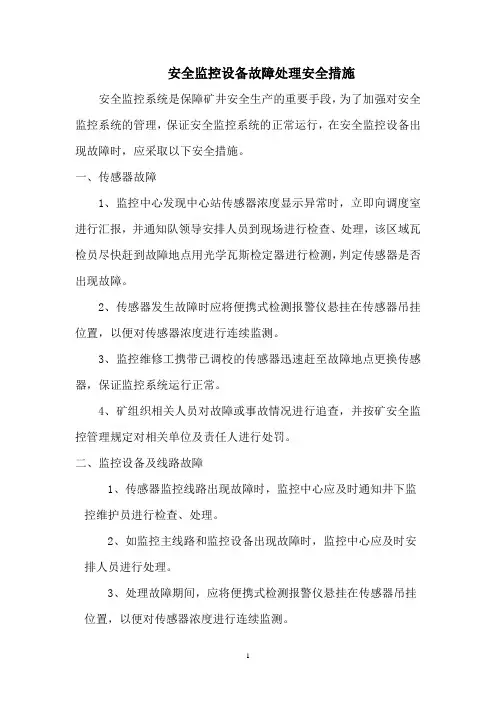 安全监控设备故障处理安全措施

安全监控系统是保障矿井安全生产的重要手段，为了加强对安全监控系统的管理，保证安全监控系统的正常运行，在安全监控设备出现故障时，应采取以下安全措施。

一、传感器故障

1、监控中心发现中心站传感器浓度显示异常时，立即向调度室进行汇报，并通知队领导安排人员到现场进行检查、处理，该区域瓦检员尽快赶到故障地点用光学瓦斯检定器进行检测，判定传感器是否出现故障。

2、传感器发生故障时应将便携式检测报警仪悬挂在传感器吊挂位置，以便对传感器浓度进行连续监测。

3、监控维修工携带已调校的传感器迅速赶至故障地点更换传感器，保证监控系统运行正常。

4、矿组织相关人员对故障或事故情况进行追查，并按矿安全监控管理规定对相关单位及责任人进行处罚。

二、监控设备及线路故障

1、传感器监控线路出现故障时，监控中心应及时通知井下监控维护员进行检查、处理。

2、如监控主线路和监控设备出现故障时，监控中心应及时安排人员进行处理。

3、处理故障期间，应将便携式检测报警仪悬挂在传感器吊挂位置，以便对传感器浓度进行连续监测。

1